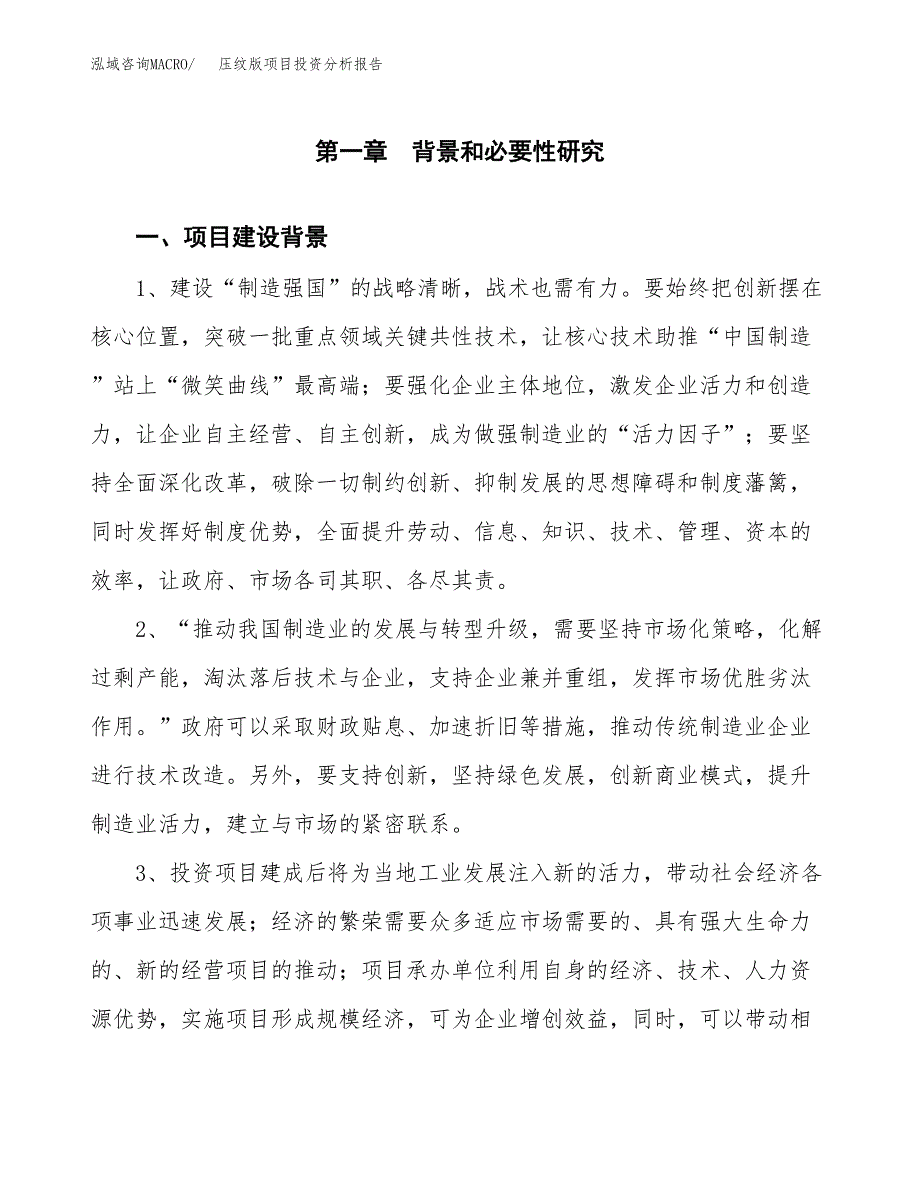 泓域咨询MACRO/　压纹版项目投资分析报告

第一章　背景和必要性研究

一、项目建设背景

1、建设“制造强国”的战略清晰，战术也需有力。要始终把创新摆在核心位置，突破一批重点领域关键共性技术，让核心技术助推“中国制造”站上“微笑曲线”最高端；要强化企业主体地位，激发企业活力和创造力，让企业自主经营、自主创新，成为做强制造业的“活力因子”；要坚持全面深化改革，破除一切制约创新、抑制发展的思想障碍和制度藩篱，同时发挥好制度优势，全面提升劳动、信息、知识、技术、管理、资本的效率，让政府、市场各司其职、各尽其责。

2、“推动我国制造业的发展与转型升级，需要坚持市场化策略，化解过剩产能，淘汰落后技术与企业，支持企业兼并重组，发挥市场优胜劣汰作用。”政府可以采取财政贴息、加速折旧等措施，推动传统制造业企业进行技术改造。另外，要支持创新，坚持绿色发展，创新商业模式，提升制造业活力，建立与市场的紧密联系。

3、投资项目建成后将为当地工业发展注入新的活力，带动社会经济各项事业迅速发展；经济的繁荣需要众多适应市场需要的、具有强大生命力的、新的经营项目的推动；项目承办单位利用自身的经济、技术、人力资源优势，实施项目形成规模经济，可为企业增创效益，同时，可以带动相